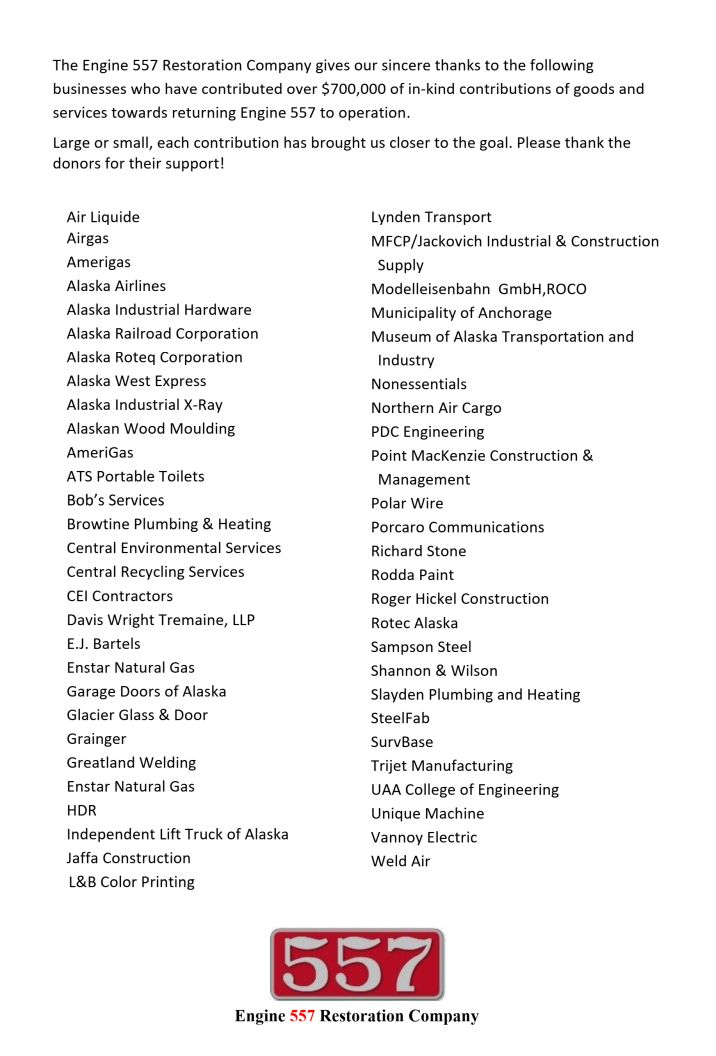 The Engine 557 Restoration Company gives our sincere thanks to the following businesses who have contributed over $700,000 of in-kind contributions of goods and services towards returning Engine 557 to operation.

Large or small, each contribution has brought us closer to the goal. Please thank the donors for their support!

Air Liquide
Airgas
Amerigas
Alaska Airlines
Alaska Industrial Hardware
Alaska Railroad Corporation
Alaska Roteq Corporation
Alaska West Express
Alaska Industrial X-Ray
Alaskan Wood Moulding
AmeriGas
ATS Portable Toilets
Bob's Services
Browtine Plumbing & Heating
Central Environmental Services
Central Recycling Services
CEI Contractors
Davis Wright Tremaine, LLP
E.J. Bartels
Enstar Natural Gas
Garage Doors of Alaska
Glacier Glass & Door
Grainger
Greatland Welding
Enstar Natural Gas
HDR
Independent Lift Truck of Alaska
Jaffa Construction
L&B Color Printing

Lynden Transport
MFCP/Jackovich Industrial & Construction Supply
Modelleisenbahn GmbH,ROCO
Municipality of Anchorage
Museum of Alaska Transportation and Industry
Nonessentials
Northern Air Cargo
PDC Engineering
Point MacKenzie Construction & Management
Polar Wire
Porcaro Communications
Richard Stone
Rodda Paint
Roger Hickel Construction
Rotec Alaska
Sampson Steel
Shannon & Wilson
Slayden Plumbing and Heating
SteelFab
SurvBase
Trijet Manufacturing
UAA College of Engineering
Unique Machine
Vannoy Electric
Weld Air

557

Engine 557 Restoration Company